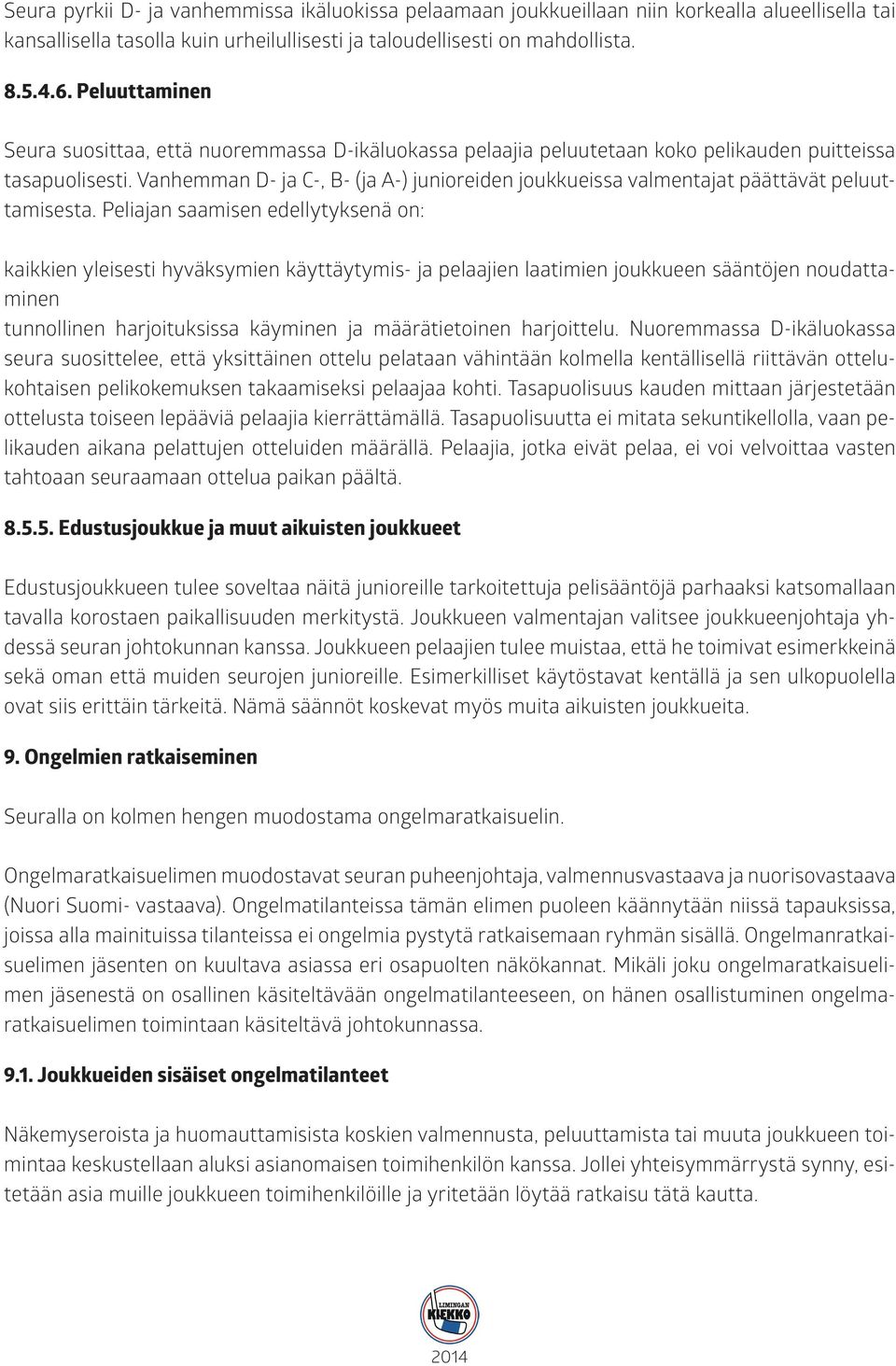 Seura pyrkii D- ja vanhemmissa ikäluokissa pelaamaan joukkueillaan niin korkealla alueellisella tai kansallisella tasolla kuin urheilullisesti ja taloudellisesti on mahdollista.

8.5.4.6. Peluuttaminen

Seura suosittaa, että nuoremmassa D-ikäluokassa pelaajia peluutetaan koko pelikauden puitteissa tasapuolisesti. Vanhemman D- ja C-, B- (ja A-) junioreiden joukkueissa valmentajat päättävät peluuttamisesta. Peliajan saamisen edellytyksenä on:

kaikkien yleisesti hyväksymien käyttäytymis- ja pelaajien laatimien joukkueen sääntöjen noudattaminen
tunnollinen harjoituksissa käyminen ja määrätietoinen harjoittelu. Nuoremmassa D-ikäluokassa seura suosittelee, että yksittäinen ottelu pelataan vähintään kolmella kentällisellä riittävän ottelukohtaisen pelikokemuksen takaamiseksi pelaajaa kohti. Tasapuolisuus kauden mittaan järjestetään ottelusta toiseen lepääviä pelaajia kierrättämällä. Tasapuolisuutta ei mitata sekuntikellolla, vaan pelikauden aikana pelattujen otteluiden määrällä. Pelaajia, jotka eivät pelaa, ei voi velvoittaa vasten tahtoaan seuraamaan ottelua paikan päältä.

8.5.5. Edustusjoukkue ja muut aikuisten joukkueet

Edustusjoukkueen tulee soveltaa näitä junioreille tarkoitettuja pelisääntöjä parhaaksi katsomallaan tavalla korostaen paikallisuuden merkitystä. Joukkueen valmentajan valitsee joukkueenjohtaja yhdessä seuran johtokunnan kanssa. Joukkueen pelaajien tulee muistaa, että he toimivat esimerkkeinä sekä oman että muiden seurojen junioreille. Esimerkilliset käytöstavat kentällä ja sen ulkopuolella ovat siis erittäin tärkeitä. Nämä säännöt koskevat myös muita aikuisten joukkueita.

9. Ongelmien ratkaiseminen

Seuralla on kolmen hengen muodostama ongelmaratkaisuelin.

Ongelmaratkaisuelimen muodostavat seuran puheenjohtaja, valmennusvastaava ja nuorisovastaava (Nuori Suomi- vastaava). Ongelmatilanteissa tämän elimen puoleen käännytään niissä tapauksissa, joissa alla mainituissa tilanteissa ei ongelmia pystytä ratkaisemaan ryhmän sisällä. Ongelmanratkaisuelimen jäsenten on kuultava asiassa eri osapuolten näkökannat. Mikäli joku ongelmaratkaisuelimen jäsenestä on osallinen käsiteltävään ongelmatilanteeseen, on hänen osallistuminen ongelmaratkaisuelimen toimintaan käsiteltävä johtokunnassa.

9.1. Joukkueiden sisäiset ongelmatilanteet

Näkemyseroista ja huomauttamisista koskien valmennusta, peluuttamista tai muuta joukkueen toimintaa keskustellaan aluksi asianomaisen toimihenkilön kanssa. Jollei yhteisymmärrystä synny, esitetään asia muille joukkueen toimihenkilöille ja yritetään löytää ratkaisu tätä kautta.

LIMINGAN KIEKKO

2014